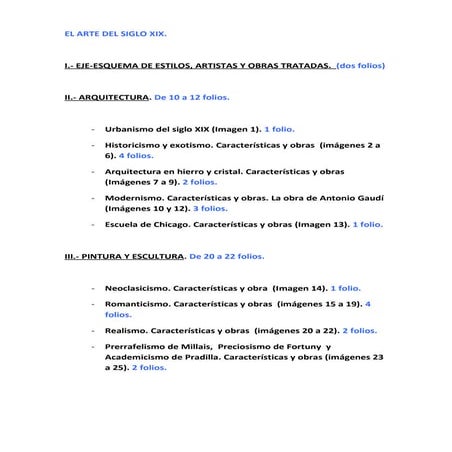 EL ARTE DEL SIGLO XIX.

I.- EJE-ESQUEMA DE ESTILOS, ARTISTAS Y OBRAS TRATADAS. (dos folios)

II.- ARQUITECTURA. De 10 a 12 folios.

- Urbanismo del siglo XIX (Imagen 1). 1 folio.
- Historicismo y exotismo. Características y obras (imágenes 2 a 6). 4 folios.
- Arquitectura en hierro y cristal. Características y obras (Imágenes 7 a 9). 2 folios.
- Modernismo. Características y obras. La obra de Antonio Gaudí (Imágenes 10 y 12). 3 folios.
- Escuela de Chicago. Características y obras (Imagen 13). 1 folio.

III.- PINTURA Y ESCULTURA. De 20 a 22 folios.

- Neoclasicismo. Características y obra (Imagen 14). 1 folio.
- Romanticismo. Características y obras (imágenes 15 a 19). 4 folios.
- Realismo. Características y obras (imágenes 20 a 22). 2 folios.
- Prerrafelismo de Millais, Preciosismo de Fortuny y Academicismo de Pradilla. Características y obras (imágenes 23 a 25). 2 folios.